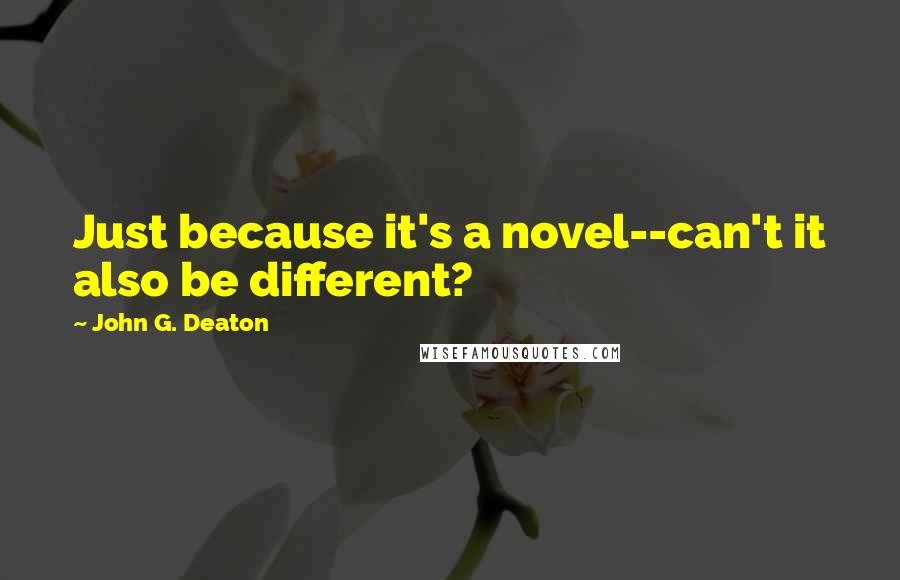 Just because it's a novel--can't it also be different?

~ John G. Deaton

WISEFAMOUSQUOTES.COM